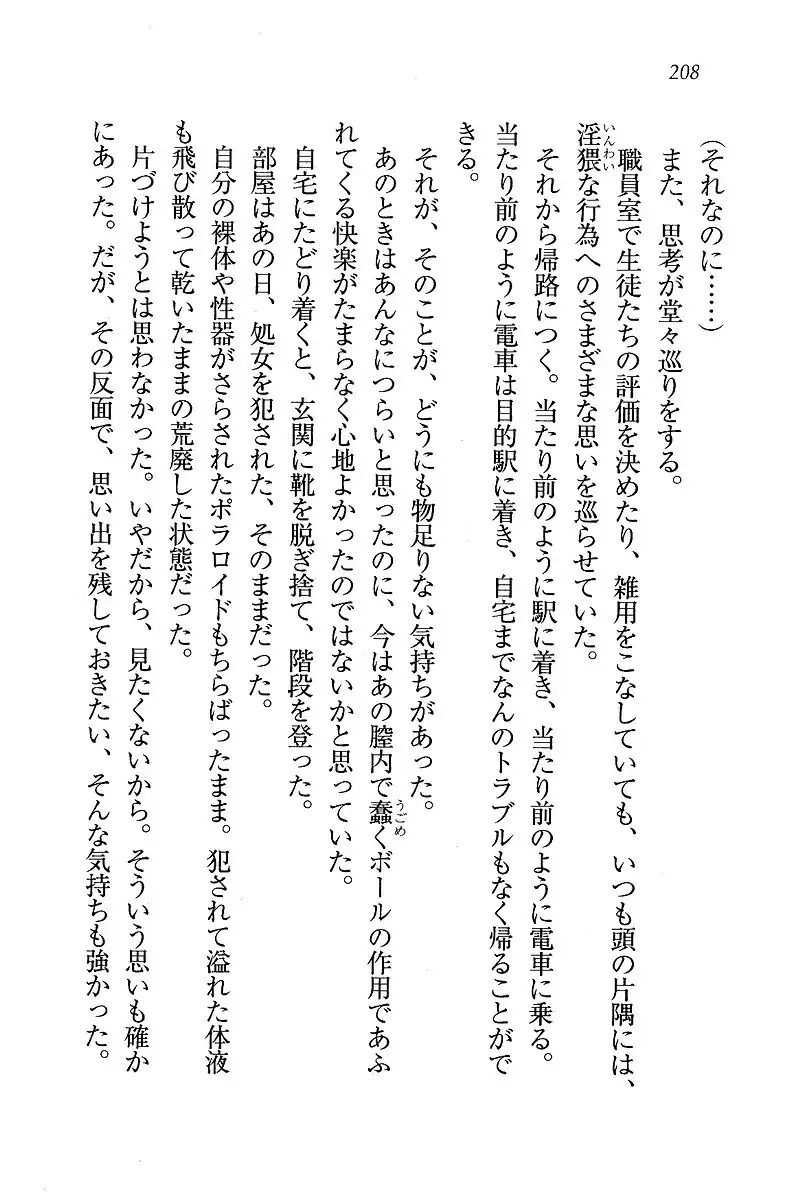 208

（それなのに……）

また、思考が堂々巡りをする。

職員室で生徒たちの評価を決めたり、雑用をこなしていても、いつも頭の片隅には、淫猥（いんわい）な行為へのさまざまな思いを巡らせていた。

それから帰路につく。当たり前のように駅に着き、当たり前のように電車に乗る。当たり前のように電車は目的駅に着き、自宅までなんのトラブルもなく帰ることができる。

それが、そのことが、どうにも物足りない気持ちがあった。

あのときはあんなにつらいと思ったのに、今はあの膣内で蠢（うごめ）くボールの作用であふれてくる快楽がたまらなく心地よかったのではないかと思っていた。

自宅にたどり着くと、玄関に靴を脱ぎ捨て、階段を登った。

部屋はあの日、処女を犯された、そのままだった。

自分の裸体や性器がさらされたポラロイドもちらばったまま。犯されて溢れた体液も飛び散って乾いたままの荒廃した状態だった。

片づけようとは思わなかった。いやだから、見たくないから。そういう思いも確かにあった。だが、その反面で、思い出を残しておきたい、そんな気持ちも強かった。